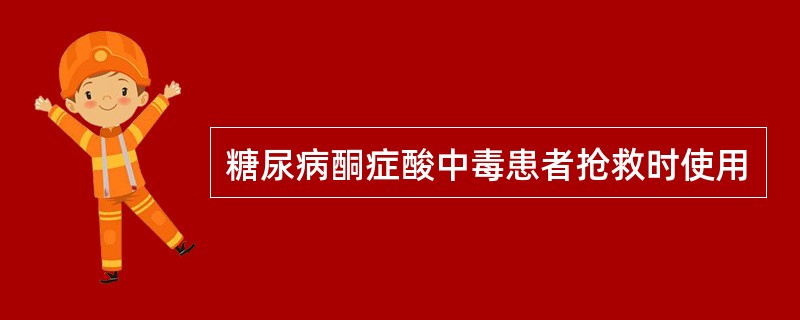 糖尿病酮症酸中毒患者抢救时使用